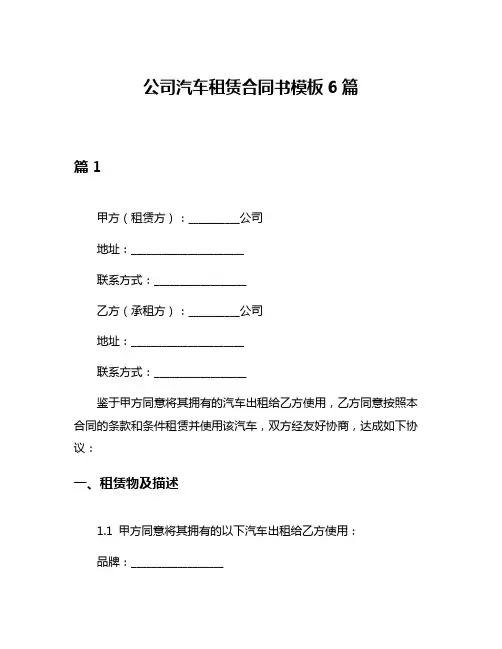 公司汽车租赁合同书模板 6 篇

篇 1

甲方（租赁方）：__________公司

地址：______________________

联系方式：__________________

乙方（承租方）：__________公司

地址：______________________

联系方式：__________________

鉴于甲方同意将其拥有的汽车出租给乙方使用，乙方同意按照本合同的条款和条件租赁并使用该汽车，双方经友好协商，达成如下协议：

一、租赁物及描述

1.1 甲方同意将其拥有的以下汽车出租给乙方使用：

品牌：__________________